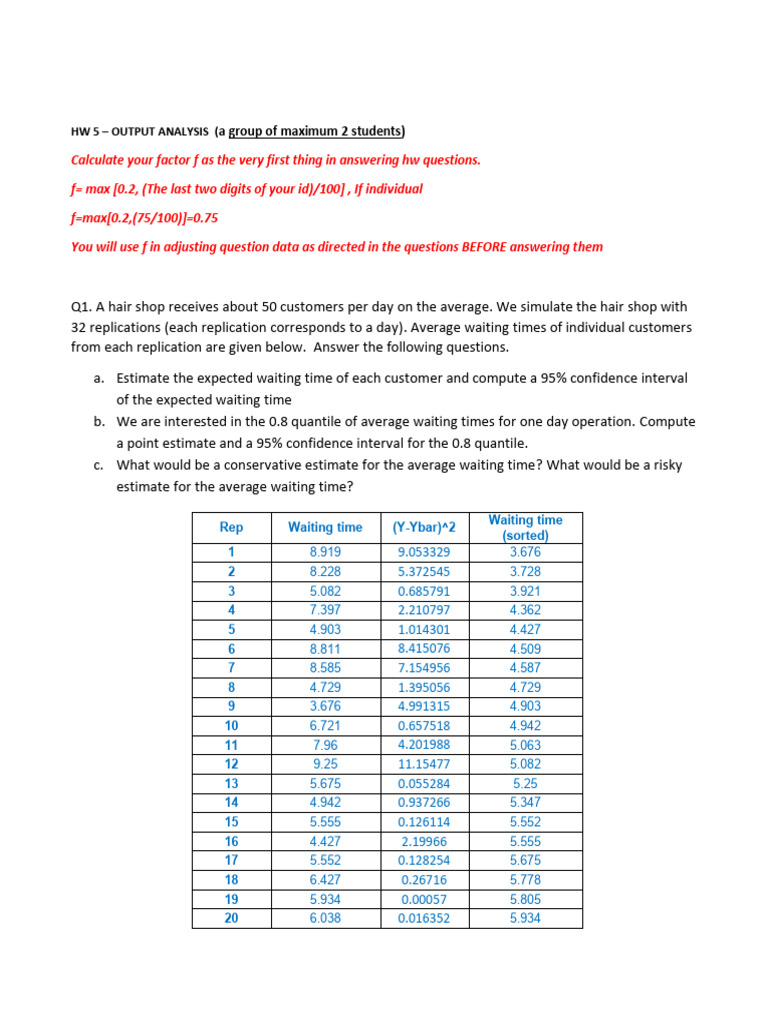 HW 5 – OUTPUT ANALYSIS (a group of maximum 2 students)

Calculate your factor f as the very first thing in answering hw questions.

f= max [0.2, (The last two digits of your id)/100] , If individual

f=max[0.2,(75/100)]=0.75

You will use f in adjusting question data as directed in the questions BEFORE answering them

Q1. A hair shop receives about 50 customers per day on the average. We simulate the hair shop with 32 replications (each replication corresponds to a day). Average waiting times of individual customers from each replication are given below. Answer the following questions.

a. Estimate the expected waiting time of each customer and compute a 95% confidence interval of the expected waiting time
b. We are interested in the 0.8 quantile of average waiting times for one day operation. Compute a point estimate and a 95% confidence interval for the 0.8 quantile.
c. What would be a conservative estimate for the average waiting time? What would be a risky estimate for the average waiting time?

| Rep | Waiting time | (Y-Ybar)^2 | Waiting time (sorted) |
|---|---|---|---|
| 1 | 8.919 | 9.053329 | 3.676 |
| 2 | 8.228 | 5.372545 | 3.728 |
| 3 | 5.082 | 0.685791 | 3.921 |
| 4 | 7.397 | 2.210797 | 4.362 |
| 5 | 4.903 | 1.014301 | 4.427 |
| 6 | 8.811 | 8.415076 | 4.509 |
| 7 | 8.585 | 7.154956 | 4.587 |
| 8 | 4.729 | 1.395056 | 4.729 |
| 9 | 3.676 | 4.991315 | 4.903 |
| 10 | 6.721 | 0.657518 | 4.942 |
| 11 | 7.96 | 4.201988 | 5.063 |
| 12 | 9.25 | 11.15477 | 5.082 |
| 13 | 5.675 | 0.055284 | 5.25 |
| 14 | 4.942 | 0.937266 | 5.347 |
| 15 | 5.555 | 0.126114 | 5.552 |
| 16 | 4.427 | 2.19966 | 5.555 |
| 17 | 5.552 | 0.128254 | 5.675 |
| 18 | 6.427 | 0.26716 | 5.778 |
| 19 | 5.934 | 0.00057 | 5.805 |
| 20 | 6.038 | 0.016352 | 5.934 |